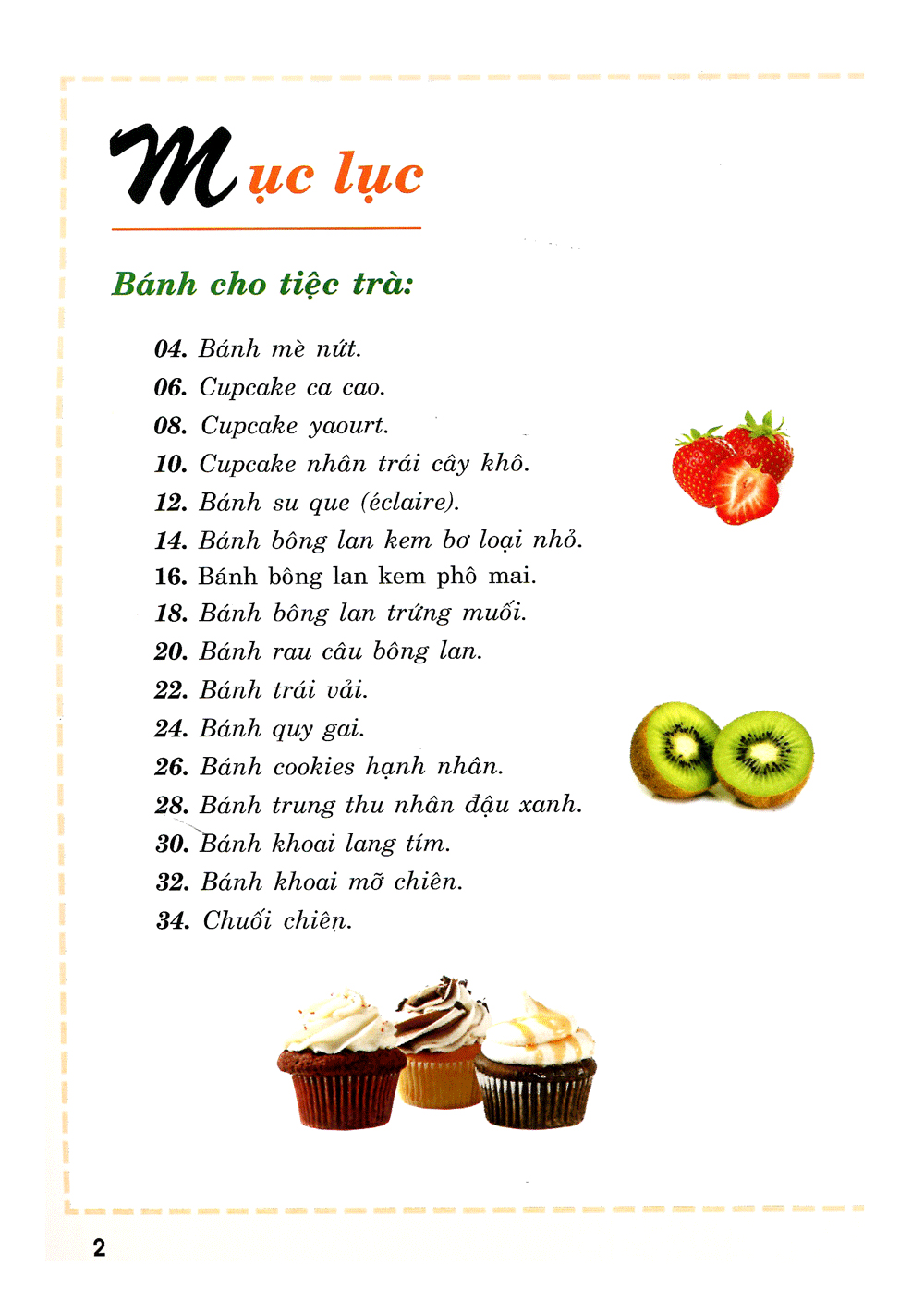 Mục lục

Bánh cho tiệc trà:

04. Bánh mè nứt.
06. Cupcake ca cao.
08. Cupcake yaourt.
10. Cupcake nhân trái cây khô.
12. Bánh su que (éclaire).
14. Bánh bông lan kem bơ loại nhỏ.
16. Bánh bông lan kem phô mai.
18. Bánh bông lan trứng muối.
20. Bánh rau câu bông lan.
22. Bánh trái vải.
24. Bánh quy gai.
26. Bánh cookies hạnh nhân.
28. Bánh trung thu nhân đậu xanh.
30. Bánh khoai lang tím.
32. Bánh khoai mỡ chiên.
34. Chuối chiên.

2